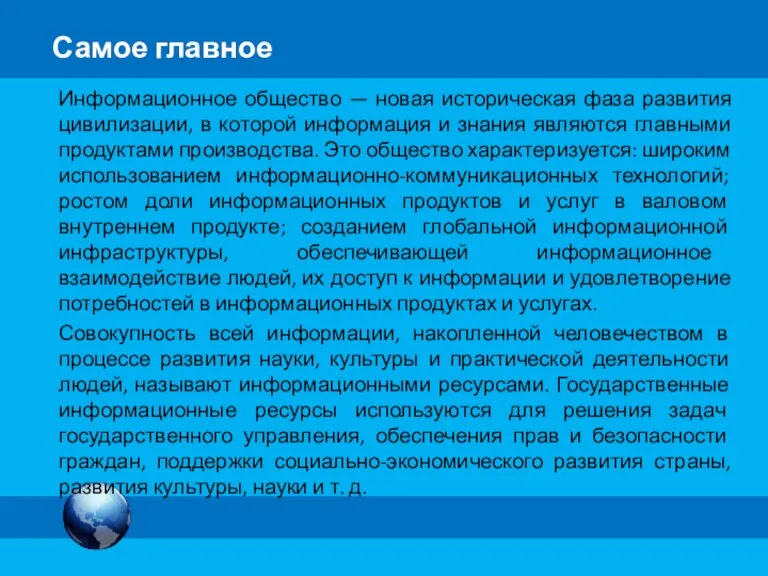 Самое главное

Информационное общество — новая историческая фаза развития цивилизации, в которой информация и знания являются главными продуктами производства. Это общество характеризуется: широким использованием информационно-коммуникационных технологий; ростом доли информационных продуктов и услуг в валовом внутреннем продукте; созданием глобальной информационной инфраструктуры, обеспечивающей информационное взаимодействие людей, их доступ к информации и удовлетворение потребностей в информационных продуктах и услугах.

Совокупность всей информации, накопленной человечеством в процессе развития науки, культуры и практической деятельности людей, называют информационными ресурсами. Государственные информационные ресурсы используются для решения задач государственного управления, обеспечения прав и безопасности граждан, поддержки социально-экономического развития страны, развития культуры, науки и т. д.